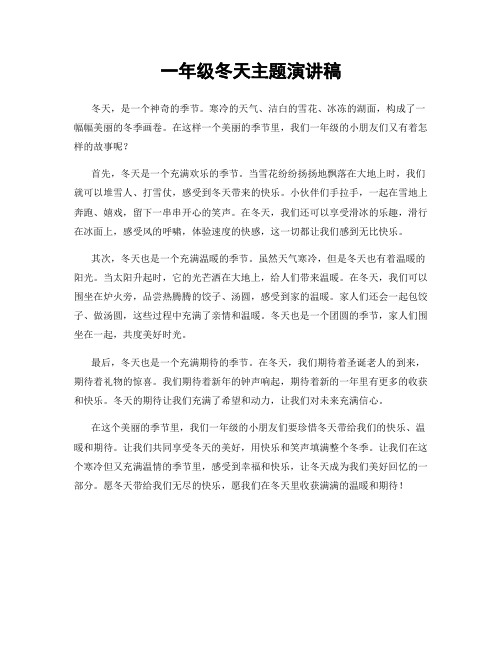 一年级冬天主题演讲稿

冬天，是一个神奇的季节。寒冷的天气、洁白的雪花、冰冻的湖面，构成了一幅幅美丽的冬季画卷。在这样一个美丽的季节里，我们一年级的小朋友们又有着怎样的故事呢？

首先，冬天是一个充满欢乐的季节。当雪花纷纷扬扬地飘落在大地上时，我们就可以堆雪人、打雪仗，感受到冬天带来的快乐。小伙伴们手拉手，一起在雪地上奔跑、嬉戏，留下一串串开心的笑声。在冬天，我们还可以享受滑冰的乐趣，滑行在冰面上，感受风的呼啸，体验速度的快感，这一切都让我们感到无比快乐。

其次，冬天也是一个充满温暖的季节。虽然天气寒冷，但是冬天也有着温暖的阳光。当太阳升起时，它的光芒洒在大地上，给人们带来温暖。在冬天，我们可以围坐在炉火旁，品尝热腾腾的饺子、汤圆，感受到家的温暖。家人们还会一起包饺子、做汤圆，这些过程中充满了亲情和温暖。冬天也是一个团圆的季节，家人们围坐在一起，共度美好时光。

最后，冬天也是一个充满期待的季节。在冬天，我们期待着圣诞老人的到来，期待着礼物的惊喜。我们期待着新年的钟声响起，期待着新的一年里有更多的收获和快乐。冬天的期待让我们充满了希望和动力，让我们对未来充满信心。

在这个美丽的季节里，我们一年级的小朋友们要珍惜冬天带给我们的快乐、温暖和期待。让我们共同享受冬天的美好，用快乐和笑声填满整个冬季。让我们在这个寒冷但又充满温情的季节里，感受到幸福和快乐，让冬天成为我们美好回忆的一部分。愿冬天带给我们无尽的快乐，愿我们在冬天里收获满满的温暖和期待！